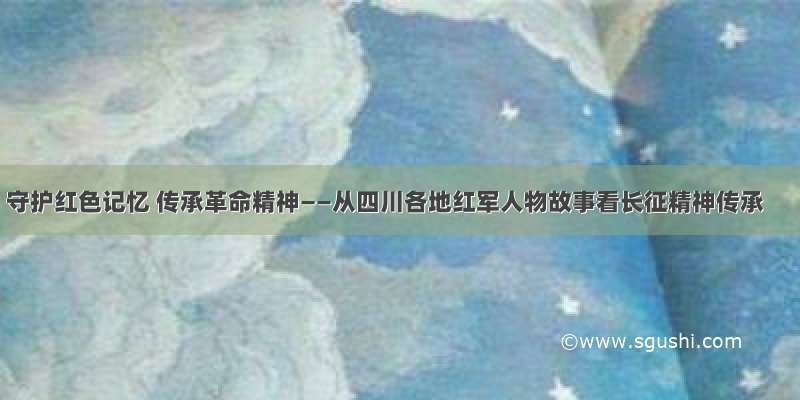 守护红色记忆 传承革命精神——从四川各地红军人物故事看长征精神传承

©www.sgushi.com